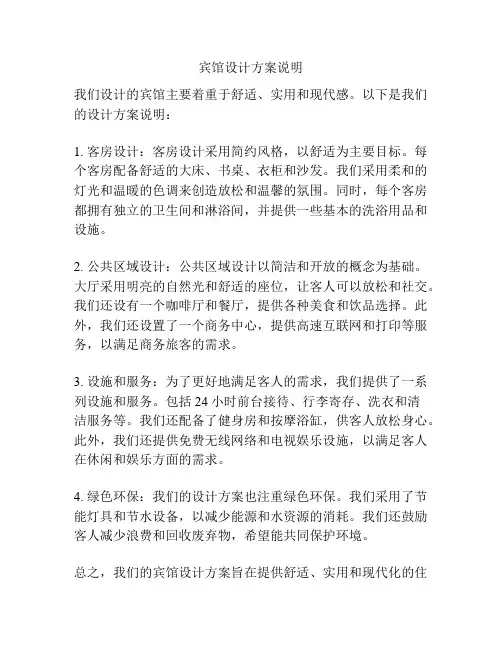 宾馆设计方案说明

我们设计的宾馆主要着重于舒适、实用和现代感。以下是我们的设计方案说明：

1. 客房设计：客房设计采用简约风格，以舒适为主要目标。每个客房配备舒适的大床、书桌、衣柜和沙发。我们采用柔和的灯光和温暖的色调来创造放松和温馨的氛围。同时，每个客房都拥有独立的卫生间和淋浴间，并提供一些基本的洗浴用品和设施。

2. 公共区域设计：公共区域设计以简洁和开放的概念为基础。大厅采用明亮的自然光和舒适的座位，让客人可以放松和社交。我们还设有一个咖啡厅和餐厅，提供各种美食和饮品选择。此外，我们还设置了一个商务中心，提供高速互联网和打印等服务，以满足商务旅客的需求。

3. 设施和服务：为了更好地满足客人的需求，我们提供了一系列设施和服务。包括 24 小时前台接待、行李寄存、洗衣和清洁服务等。我们还配备了健身房和按摩浴缸，供客人放松身心。此外，我们还提供免费无线网络和电视娱乐设施，以满足客人在休闲和娱乐方面的需求。

4. 绿色环保：我们的设计方案也注重绿色环保。我们采用了节能灯具和节水设备，以减少能源和水资源的消耗。我们还鼓励客人减少浪费和回收废弃物，希望能共同保护环境。

总之，我们的宾馆设计方案旨在提供舒适、实用和现代化的住